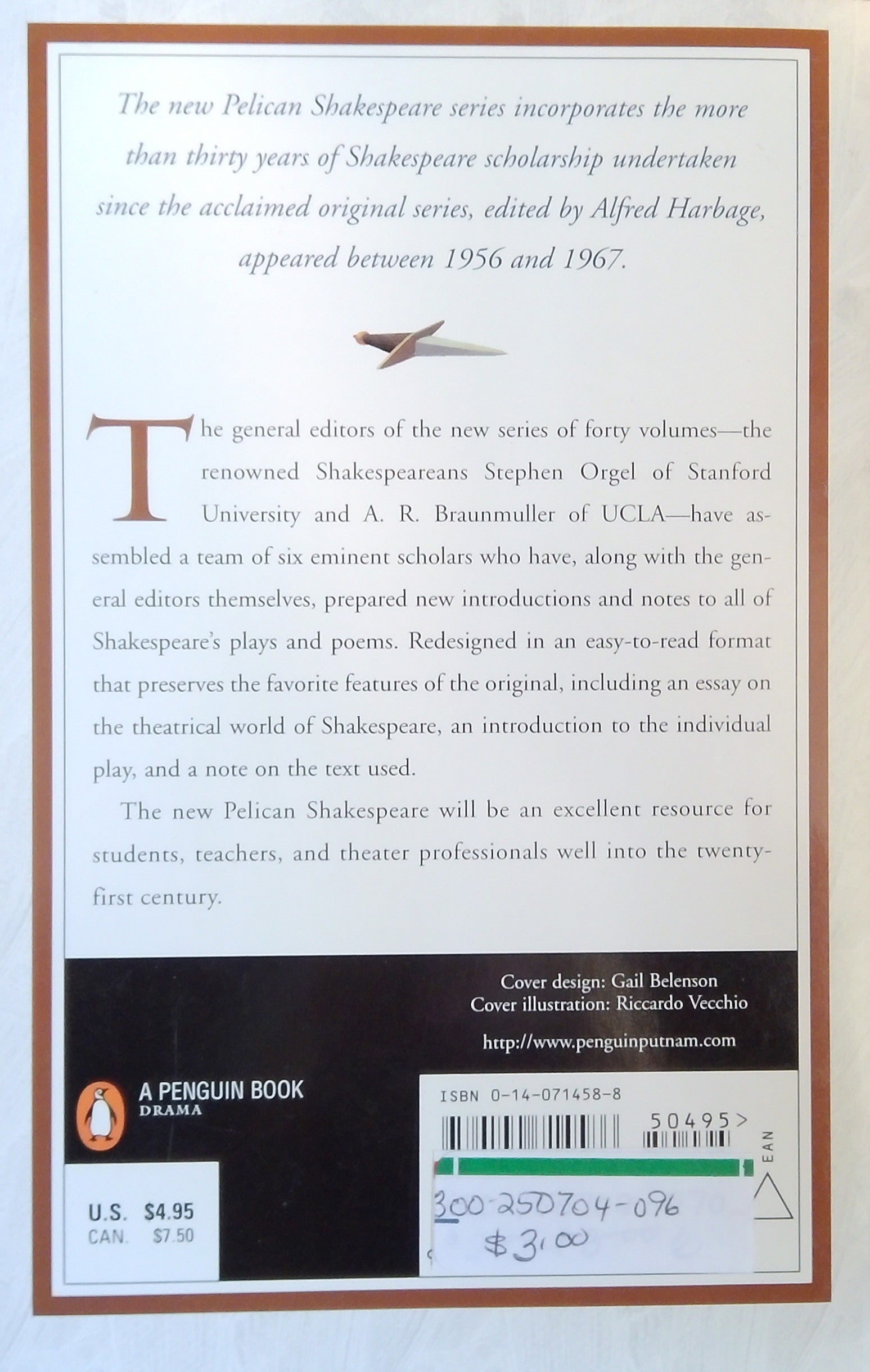 The new Pelican Shakespeare series incorporates the more than thirty years of Shakespeare scholarship undertaken since the acclaimed original series, edited by Alfred Harbage, appeared between 1956 and 1967.

The general editors of the new series of forty volumes—the renowned Shakespeareans Stephen Orgel of Stanford University and A. R. Braunmuller of UCLA—have assembled a team of six eminent scholars who have, along with the general editors themselves, prepared new introductions and notes to all of Shakespeare's plays and poems. Redesigned in an easy-to-read format that preserves the favorite features of the original, including an essay on the theatrical world of Shakespeare, an introduction to the individual play, and a note on the text used.

The new Pelican Shakespeare will be an excellent resource for students, teachers, and theater professionals well into the twenty-first century.

Cover design: Gail Belenson
Cover illustration: Riccardo Vecchio

http://www.penguinputnam.com

A PENGUIN BOOK
DRAMA

U.S. $4.95
CAN. $7.50

ISBN 0-14-071458-8

50495>

EAN

300-250704-096
$3.00